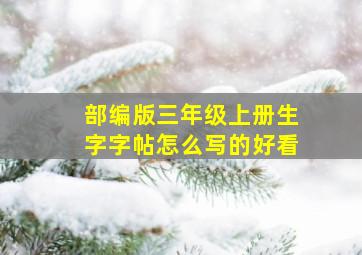 部编版三年级上册生字字帖怎么写的好看